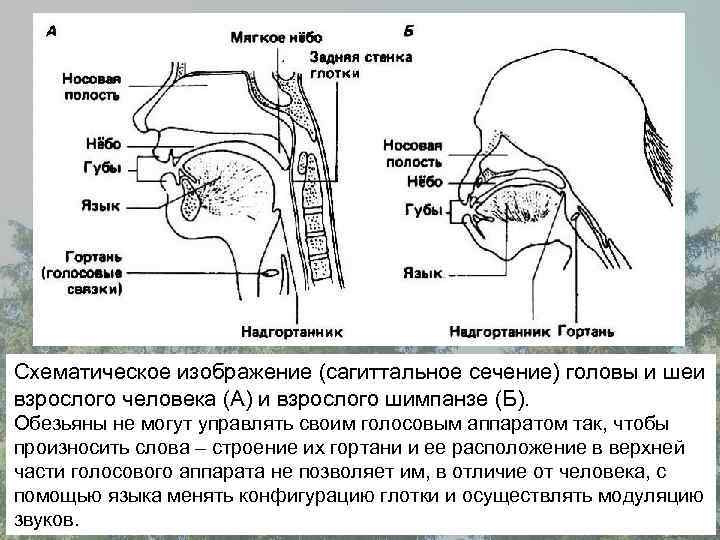 А

Мягкое нёбо

Задняя стенка глотки

Носовая полость

Нёбо

Губы

Язык

Гортань (голосовые связки)

Надгортанник

Б

Носовая полость

Нёбо

Губы

Язык

Надгортанник

Гортань

Схематическое изображение (сагиттальное сечение) головы и шеи взрослого человека (А) и взрослого шимпанзе (Б).
Обезьяны не могут управлять своим голосовым аппаратом так, чтобы произносить слова – строение их гортани и ее расположение в верхней части голосового аппарата не позволяет им, в отличие от человека, с помощью языка менять конфигурацию глотки и осуществлять модуляцию звуков.